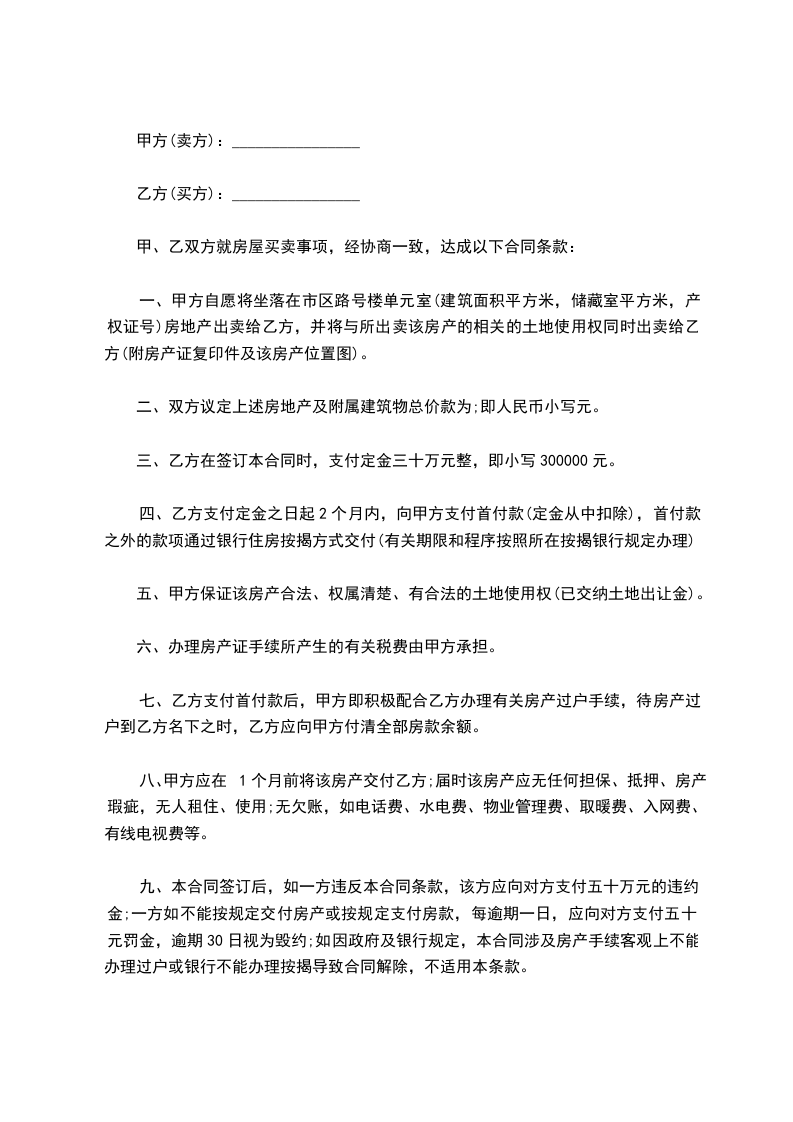 甲方(卖方)：________________

乙方(买方)：________________

甲、乙双方就房屋买卖事项，经协商一致，达成以下合同条款：

一、甲方自愿将坐落在市区路号楼单元室(建筑面积平方米，储藏室平方米，产权证号)房地产出卖给乙方，并将与所出卖该房产的相关的土地使用权同时出卖给乙方(附房产证复印件及该房产位置图)。

二、双方议定上述房地产及附属建筑物总价款为;即人民币小写元。

三、乙方在签订本合同时，支付定金三十万元整，即小写 300000 元。

四、乙方支付定金之日起 2 个月内，向甲方支付首付款(定金从中扣除)，首付款之外的款项通过银行住房按揭方式交付(有关期限和程序按照所在按揭银行规定办理)

五、甲方保证该房产合法、权属清楚、有合法的土地使用权(已交纳土地出让金)。

六、办理房产证手续所产生的有关税费由甲方承担。

七、乙方支付首付款后，甲方即积极配合乙方办理有关房产过户手续，待房产过户到乙方名下之时，乙方应向甲方付清全部房款余额。

八、甲方应在 1 个月前将该房产交付乙方;届时该房产应无任何担保、抵押、房产瑕疵，无人租住、使用;无欠账，如电话费、水电费、物业管理费、取暖费、入网费、有线电视费等。

九、本合同签订后，如一方违反本合同条款，该方应向对方支付五十万元的违约金;一方如不能按规定交付房产或按规定支付房款，每逾期一日，应向对方支付五十元罚金，逾期 30 日视为毁约;如因政府及银行规定，本合同涉及房产手续客观上不能办理过户或银行不能办理按揭导致合同解除，不适用本条款。